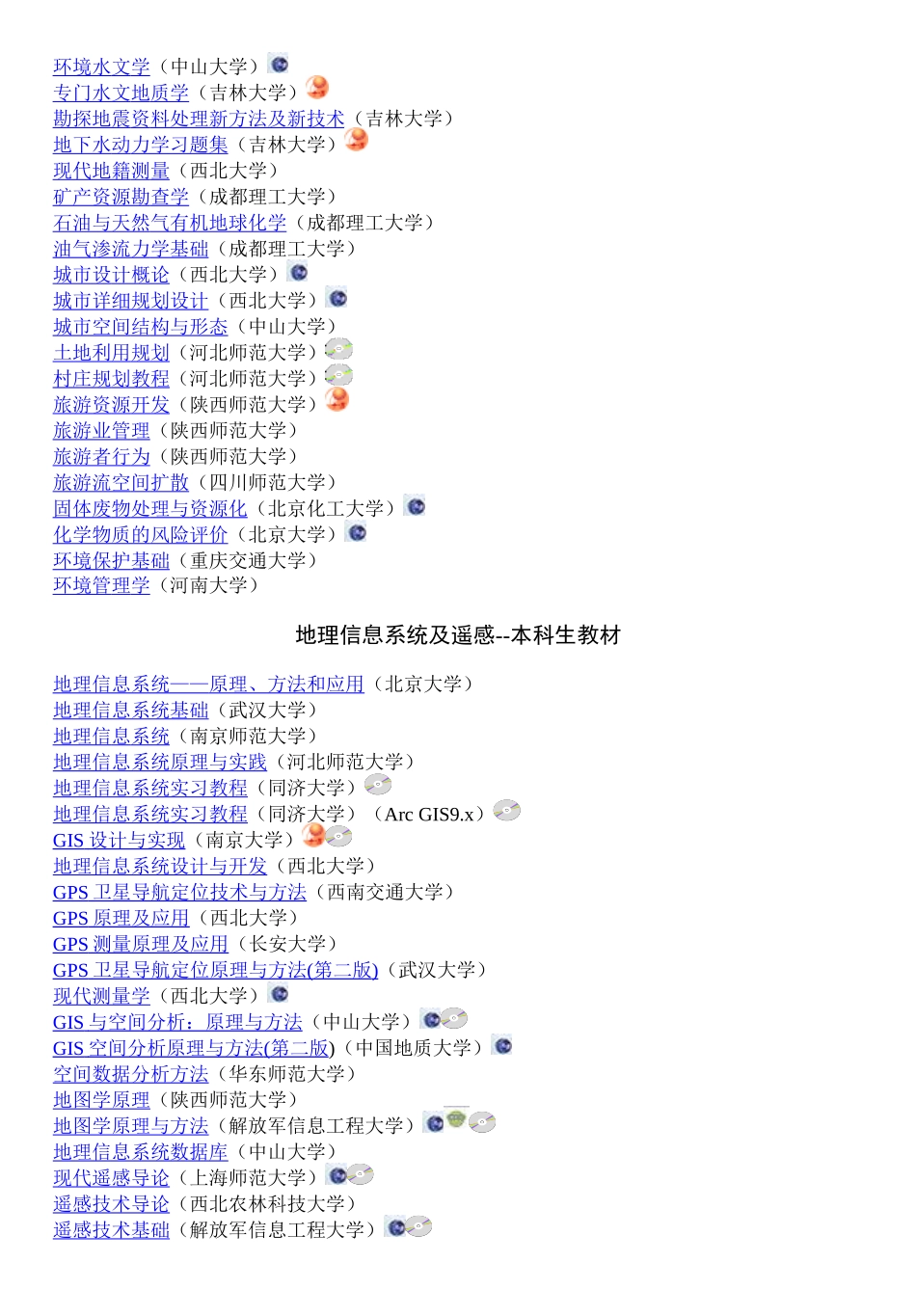 环境水文学（中山大学）
专门水文地质学（吉林大学）
勘探地震资料处理新方法及新技术（吉林大学）
地下水动力学习题集（吉林大学）
现代地籍测量（西北大学）
矿产资源勘查学（成都理工大学）
石油与天然气有机地球化学（成都理工大学）
油气渗流力学基础（成都理工大学）
城市设计概论（西北大学）
城市详细规划设计（西北大学）
城市空间结构与形态（中山大学）
土地利用规划（河北师范大学）
村庄规划教程（河北师范大学）
旅游资源开发（陕西师范大学）
旅游业管理（陕西师范大学）
旅游者行为（陕西师范大学）
旅游流空间扩散（四川师范大学）
固体废物处理与资源化（北京化工大学）
化学物质的风险评价（北京大学）
环境保护基础（重庆交通大学）
环境管理学（河南大学）

地理信息系统及遥感--本科生教材

地理信息系统——原理、方法和应用（北京大学）
地理信息系统基础（武汉大学）
地理信息系统（南京师范大学）
地理信息系统原理与实践（河北师范大学）
地理信息系统实习教程（同济大学）
地理信息系统实习教程（同济大学）（Arc GIS9.x）
GIS 设计与实现（南京大学）
地理信息系统设计与开发（西北大学）
GPS 卫星导航定位技术与方法（西南交通大学）
GPS 原理及应用（西北大学）
GPS 测量原理及应用（长安大学）
GPS 卫星导航定位原理与方法(第二版)（武汉大学）
现代测量学（西北大学）
GIS 与空间分析：原理与方法（中山大学）
GIS 空间分析原理与方法(第二版)（中国地质大学）
空间数据分析方法（华东师范大学）
地图学原理（陕西师范大学）
地图学原理与方法（解放军信息工程大学）
地理信息系统数据库（中山大学）
现代遥感导论（上海师范大学）
遥感技术导论（西北农林科技大学）
遥感技术基础（解放军信息工程大学）